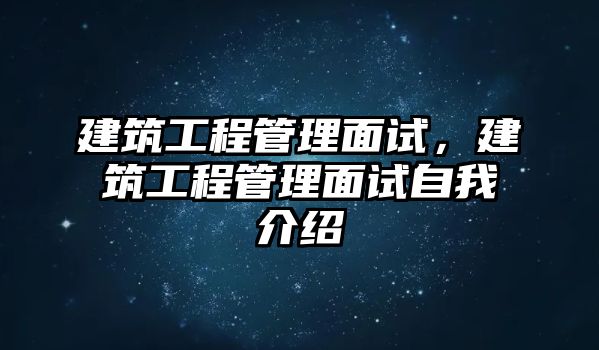 建筑工程管理面试，建筑工程管理面试自我介绍